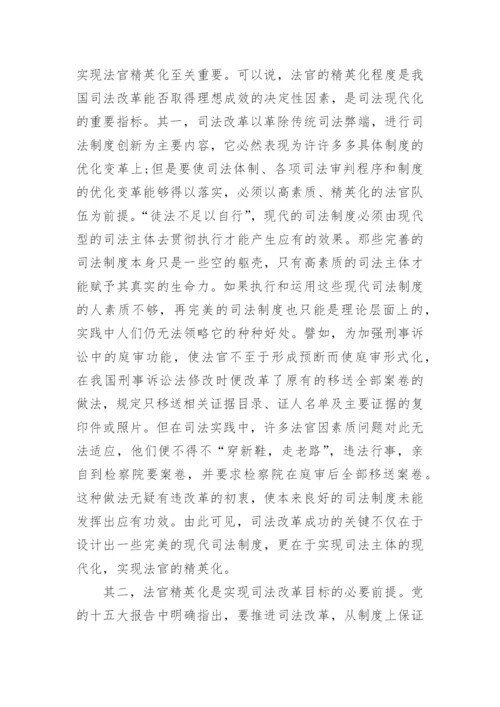 实现法官精英化至关重要。可以说，法官的精英化程度是我国司法改革能否取得理想成效的决定性因素，是司法现代化的重要指标。其一，司法改革以革除传统司法弊端，进行司法制度创新为主要内容，它必然表现为许许多多具体制度的优化变革上;但是要使司法体制、各项司法审判程序和制度的优化变革能够得以落实，必须以高素质、精英化的法官队伍为前提。“徒法不足以自行”，现代的司法制度必须由现代型的司法主体去贯彻执行才能产生应有的效果。那些完善的司法制度本身只是一些空的躯壳，只有高素质的司法主体才能赋予其真实的生命力。如果执行和运用这些现代司法制度的人素质不够，再完美的司法制度也只能是理论层面上的，实践中人们仍无法领略它的种种好处。譬如，为加强刑事诉讼中的庭审功能，使法官不至于形成预断而使庭审形式化，在我国刑事诉讼法修改时便改革了原有的移送全部案卷的做法，规定只移送相关证据目录、证人名单及主要证据的复印件或照片。但在司法实践中，许多法官因素质问题对此无法适应，他们便不得不“穿新鞋，走老路”，违法行事，亲自到检察院要案卷，并要求检察院在庭审后全部移送案卷。这种做法无疑有违改革的初衷，使本来良好的司法制度未能发挥出应有功效。由此可见，司法改革成功的关键不仅在于设计出一些完美的现代司法制度，更在于实现司法主体的现代化，实现法官的精英化。

其二，法官精英化是实现司法改革目标的必要前提。党的十五大报告中明确指出，要推进司法改革，从制度上保证